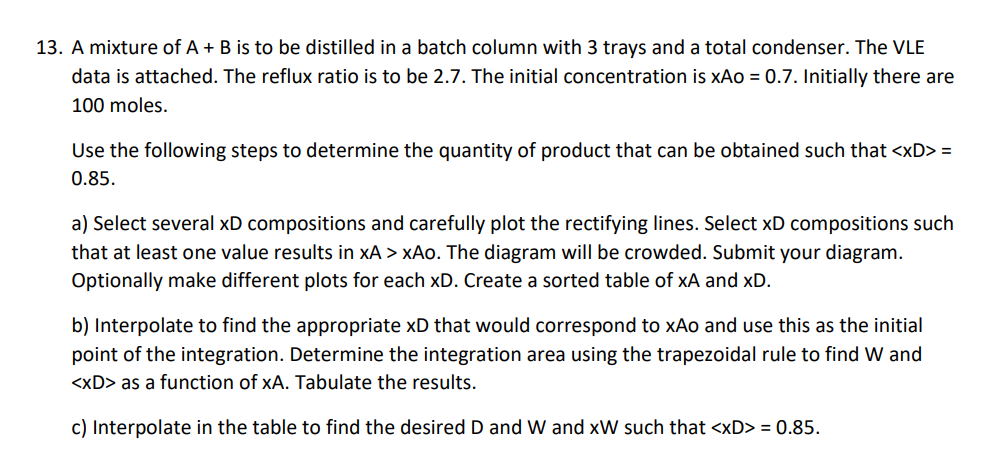 13. A mixture of A + B is to be distilled in a batch column with 3 trays and a total condenser. The VLE data is attached. The reflux ratio is to be 2.7. The initial concentration is xAo = 0.7. Initially there are 100 moles.

Use the following steps to determine the quantity of product that can be obtained such that <xD> = 0.85.

a) Select several xD compositions and carefully plot the rectifying lines. Select xD compositions such that at least one value results in xA > xAo. The diagram will be crowded. Submit your diagram. Optionally make different plots for each xD. Create a sorted table of xA and xD.

b) Interpolate to find the appropriate xD that would correspond to xAo and use this as the initial point of the integration. Determine the integration area using the trapezoidal rule to find W and <xD> as a function of xA. Tabulate the results.

c) Interpolate in the table to find the desired D and W and xW such that <xD> = 0.85.